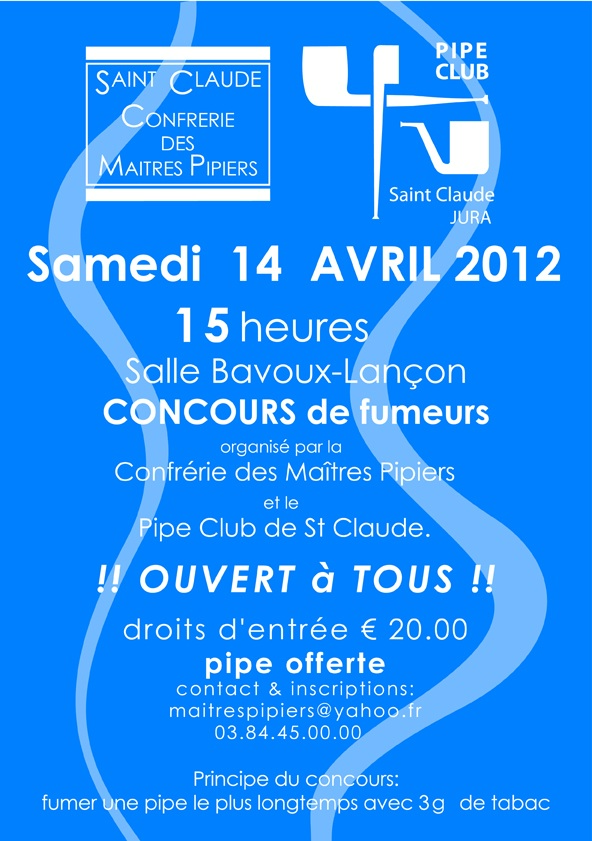 SAINT CLAUDE
CONFRERIE
DES
MAITRES PIPIERS

PIPE
CLUB

Saint Claude
JURA

Samedi 14 AVRIL 2012

15 heures

Salle Bavoux-Lançon

CONCOURS de fumeurs

organisé par la

Confrérie des Maîtres Pipiers

et le

Pipe Club de St Claude.

!! OUVERT à TOUS !!

droits d'entrée € 20.00

pipe offerte

contact & inscriptions:
maitrespipiers@yahoo.fr
03.84.45.00.00

Principe du concours:
fumer une pipe le plus longtemps avec 3g de tabac